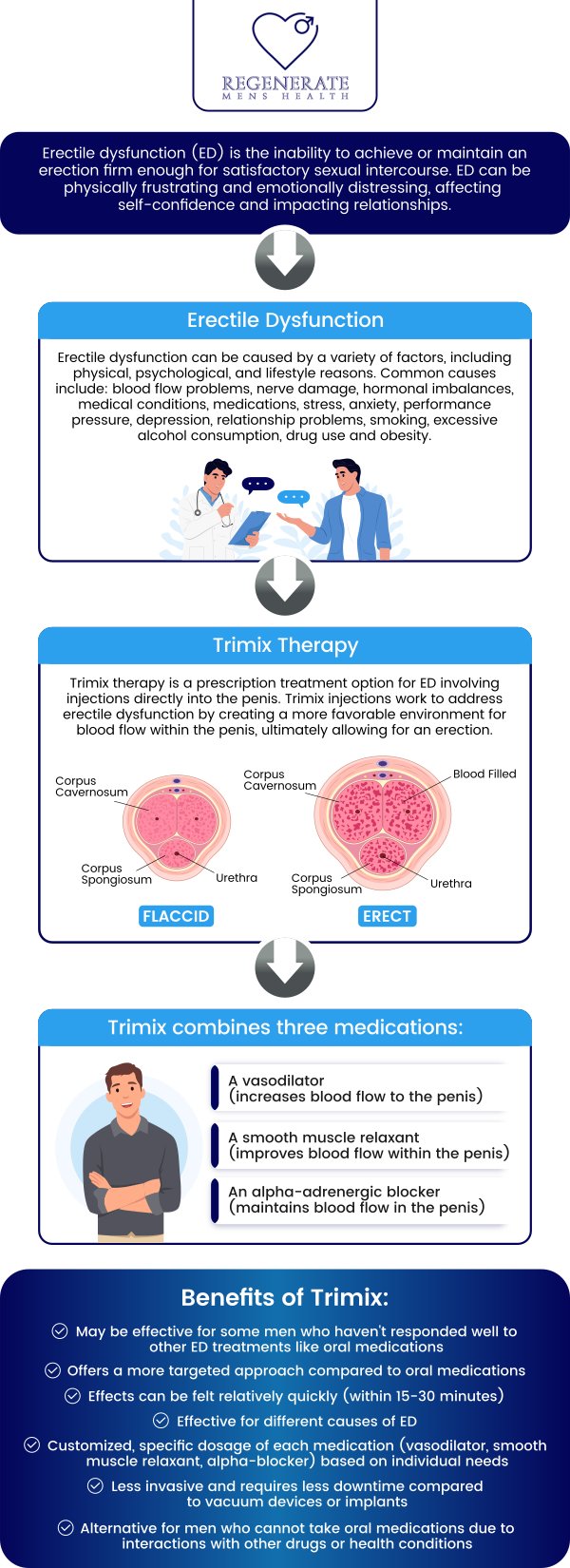 REGENERATE
MENS HEALTH

Erectile dysfunction (ED) is the inability to achieve or maintain an erection firm enough for satisfactory sexual intercourse. ED can be physically frustrating and emotionally distressing, affecting self-confidence and impacting relationships.

Erectile Dysfunction

Erectile dysfunction can be caused by a variety of factors, including physical, psychological, and lifestyle reasons. Common causes include: blood flow problems, nerve damage, hormonal imbalances, medical conditions, medications, stress, anxiety, performance pressure, depression, relationship problems, smoking, excessive alcohol consumption, drug use and obesity.

Trimix Therapy

Trimix therapy is a prescription treatment option for ED involving injections directly into the penis. Trimix injections work to address erectile dysfunction by creating a more favorable environment for blood flow within the penis, ultimately allowing for an erection.

Corpus Cavernosum
Corpus Spongiosum
Urethra
FLACCID

Corpus Cavernosum
Blood Filled
Corpus Spongiosum
Urethra
ERECT

Trimix combines three medications:

A vasodilator (increases blood flow to the penis)

A smooth muscle relaxant (improves blood flow within the penis)

An alpha-adrenergic blocker (maintains blood flow in the penis)

Benefits of Trimix:

May be effective for some men who haven't responded well to other ED treatments like oral medications

Offers a more targeted approach compared to oral medications

Effects can be felt relatively quickly (within 15-30 minutes)

Effective for different causes of ED

Customized, specific dosage of each medication (vasodilator, smooth muscle relaxant, alpha-blocker) based on individual needs

Less invasive and requires less downtime compared to vacuum devices or implants

Alternative for men who cannot take oral medications due to interactions with other drugs or health conditions